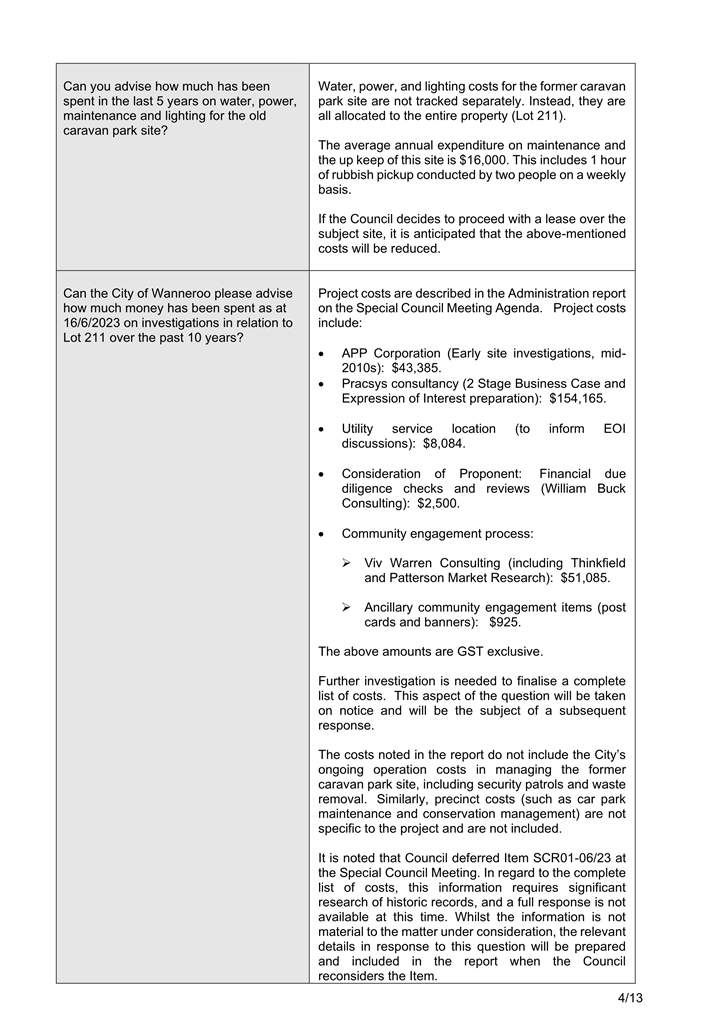 | | |
|---|---|
| Can you advise how much has been spent in the last 5 years on water, power, maintenance and lighting for the old caravan park site? | Water, power, and lighting costs for the former caravan park site are not tracked separately. Instead, they are all allocated to the entire property (Lot 211).<br><br>The average annual expenditure on maintenance and the up keep of this site is \$16,000. This includes 1 hour of rubbish pickup conducted by two people on a weekly basis.<br><br>If the Council decides to proceed with a lease over the subject site, it is anticipated that the above-mentioned costs will be reduced. |
| Can the City of Wanneroo please advise how much money has been spent as at 16/6/2023 on investigations in relation to Lot 211 over the past 10 years? | Project costs are described in the Administration report on the Special Council Meeting Agenda. Project costs include:<br><br>• APP Corporation (Early site investigations, mid-2010s): \$43,385.<br>• Pracsys consultancy (2 Stage Business Case and Expression of Interest preparation): \$154,165.<br><br>• Utility service location (to inform EOI discussions): \$8,084.<br><br>• Consideration of Proponent: Financial due diligence checks and reviews (William Buck Consulting): \$2,500.<br><br>• Community engagement process:<br><br>➢ Viv Warren Consulting (including Thinkfield and Patterson Market Research): \$51,085.<br><br>➢ Ancillary community engagement items (post cards and banners): \$925.<br><br>The above amounts are GST exclusive.<br><br>Further investigation is needed to finalise a complete list of costs. This aspect of the question will be taken on notice and will be the subject of a subsequent response.<br><br>The costs noted in the report do not include the City's ongoing operation costs in managing the former caravan park site, including security patrols and waste removal. Similarly, precinct costs (such as car park maintenance and conservation management) are not specific to the project and are not included.<br><br>It is noted that Council deferred Item SCR01-06/23 at the Special Council Meeting. In regard to the complete list of costs, this information requires significant research of historic records, and a full response is not available at this time. Whilst the information is not material to the matter under consideration, the relevant details in response to this question will be prepared and included in the report when the Council reconsiders the Item. |

4/13